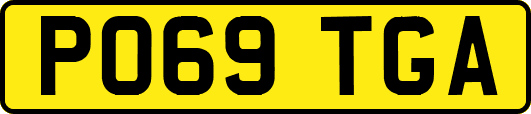 PO69 TGA